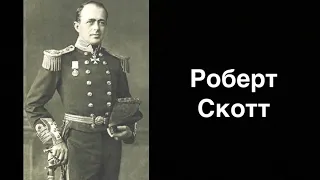 Роберт
Скотт